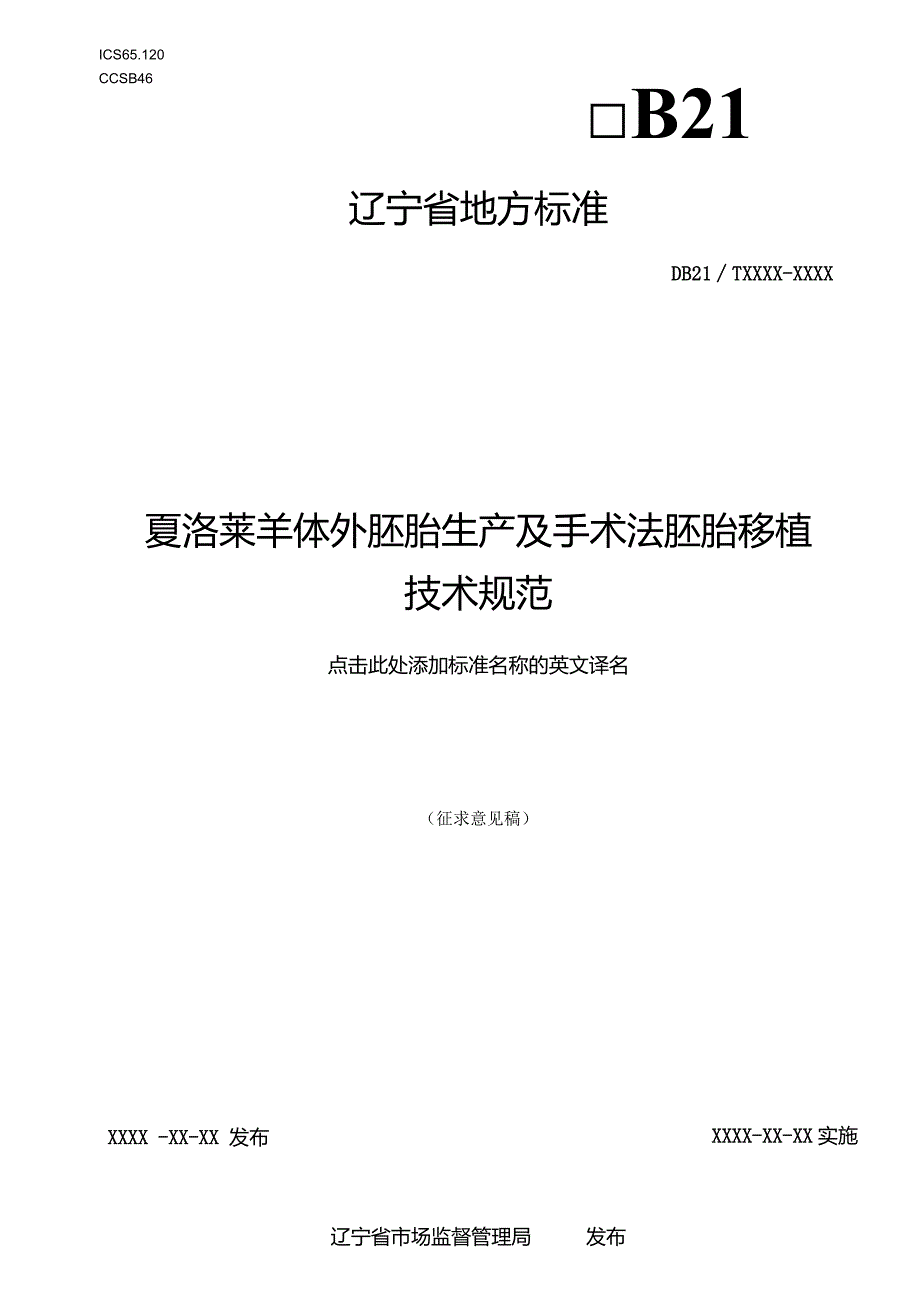 ICS65.120
CCSB46

□B21

辽宁省地方标准

DB21／TXXXX-XXXX

夏洛莱羊体外胚胎生产及手术法胚胎移植技术规范

点击此处添加标准名称的英文译名

（征求意见稿）

XXXX -XX-XX 发布

XXXX-XX-XX 实施

辽宁省市场监督管理局 发布